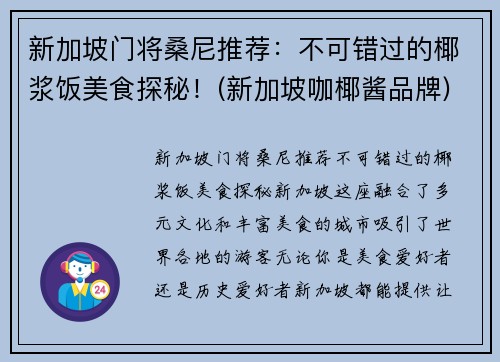 新加坡门将桑尼推荐：不可错过的椰浆饭美食探秘！(新加坡咖椰酱品牌)

新加坡门将桑尼推荐不可错过的椰浆饭美食探秘新加坡这座融合了多元文化和丰富美食的城市吸引了世界各地的游客无论你是美食爱好者还是历史爱好者新加坡都能提供让

24